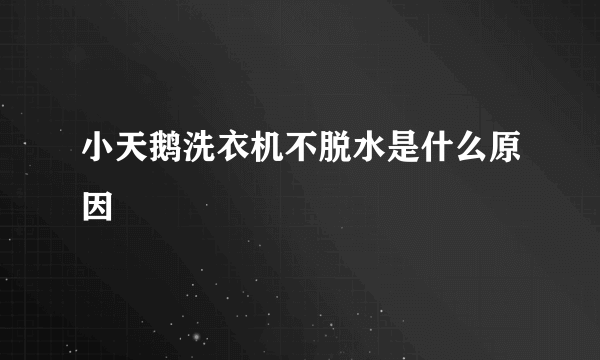 小天鹅洗衣机不脱水是什么原因